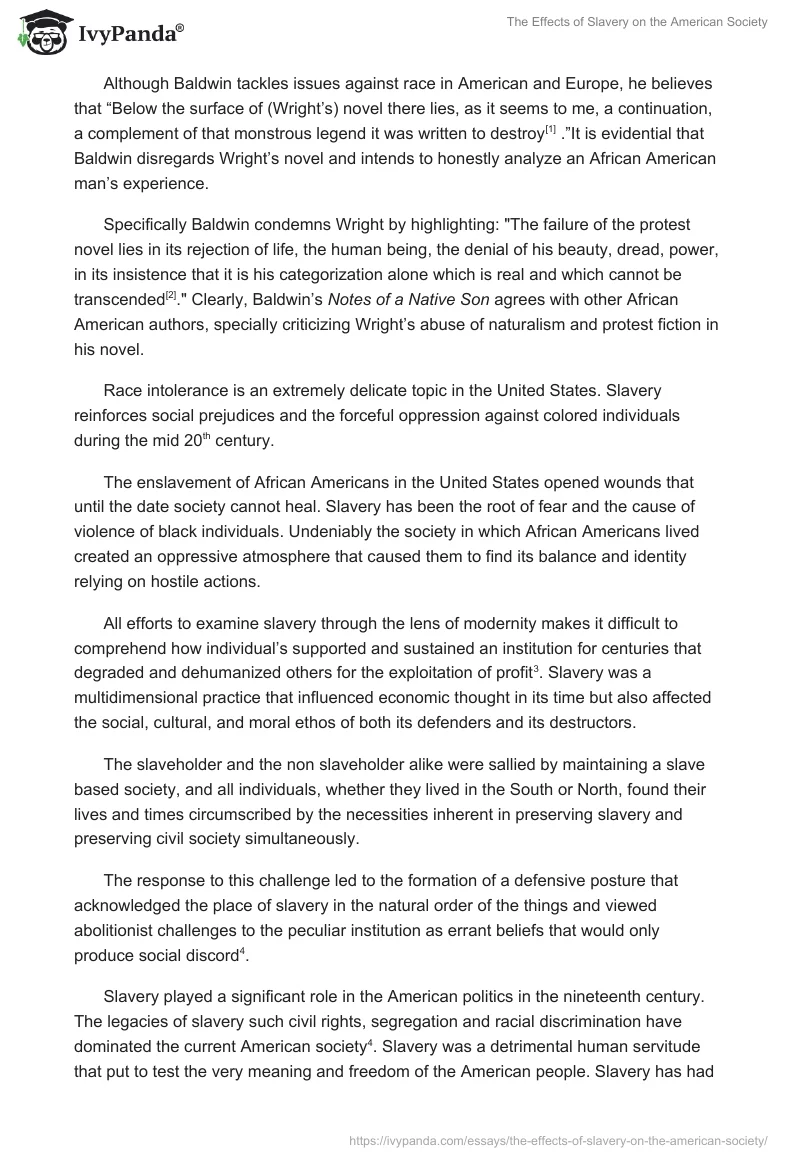 IvyPanda®

The Effects of Slavery on the American Society

Although Baldwin tackles issues against race in American and Europe, he believes that “Below the surface of (Wright’s) novel there lies, as it seems to me, a continuation, a complement of that monstrous legend it was written to destroy$^{[1]}$ .”It is evidential that Baldwin disregards Wright’s novel and intends to honestly analyze an African American man’s experience.

Specifically Baldwin condemns Wright by highlighting: "The failure of the protest novel lies in its rejection of life, the human being, the denial of his beauty, dread, power, in its insistence that it is his categorization alone which is real and which cannot be transcended$^{[2]}$." Clearly, Baldwin’s Notes of a Native Son agrees with other African American authors, specially criticizing Wright’s abuse of naturalism and protest fiction in his novel.

Race intolerance is an extremely delicate topic in the United States. Slavery reinforces social prejudices and the forceful oppression against colored individuals during the mid 20$^{th}$ century.

The enslavement of African Americans in the United States opened wounds that until the date society cannot heal. Slavery has been the root of fear and the cause of violence of black individuals. Undeniably the society in which African Americans lived created an oppressive atmosphere that caused them to find its balance and identity relying on hostile actions.

All efforts to examine slavery through the lens of modernity makes it difficult to comprehend how individual’s supported and sustained an institution for centuries that degraded and dehumanized others for the exploitation of profit$^{3}$. Slavery was a multidimensional practice that influenced economic thought in its time but also affected the social, cultural, and moral ethos of both its defenders and its destructors.

The slaveholder and the non slaveholder alike were sallied by maintaining a slave based society, and all individuals, whether they lived in the South or North, found their lives and times circumscribed by the necessities inherent in preserving slavery and preserving civil society simultaneously.

The response to this challenge led to the formation of a defensive posture that acknowledged the place of slavery in the natural order of the things and viewed abolitionist challenges to the peculiar institution as errant beliefs that would only produce social discord$^{4}$.

Slavery played a significant role in the American politics in the nineteenth century. The legacies of slavery such civil rights, segregation and racial discrimination have dominated the current American society$^{4}$. Slavery was a detrimental human servitude that put to test the very meaning and freedom of the American people. Slavery has had

https://ivypanda.com/essays/the-effects-of-slavery-on-the-american-society/